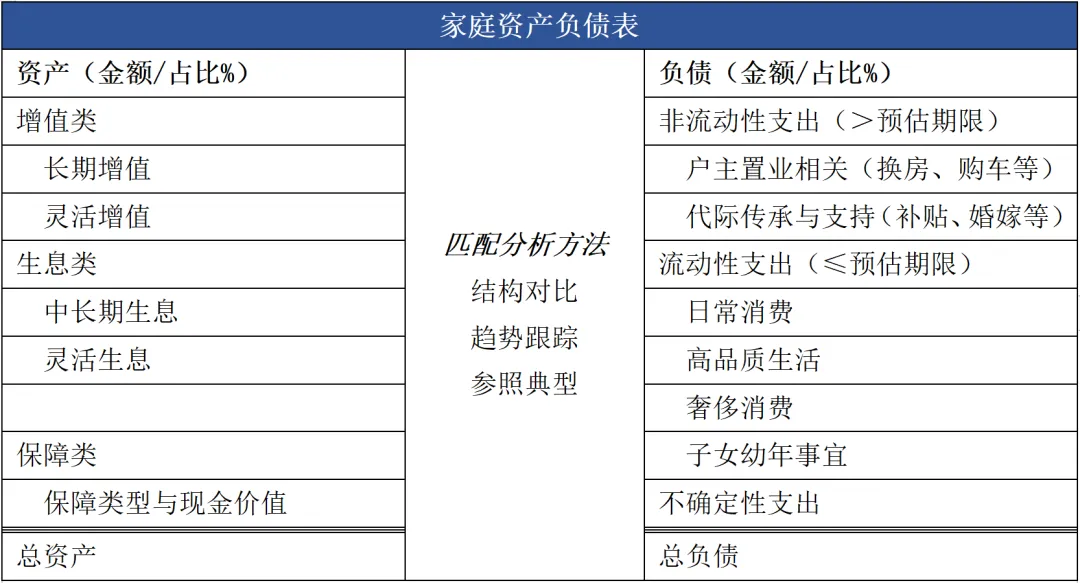 家庭资产负债表

| 资产（金额/占比%） | | 负债（金额/占比%） |
|---|---|---|
| 增值类 | | 非流动性支出（＞预估期限） |
| 长期增值 | | 户主置业相关（换房、购车等） |
| 灵活增值 | | 代际传承与支持（补贴、婚嫁等） |
| 生息类 | 匹配分析方法 | 流动性支出（≤预估期限） |
| 中长期生息 | 结构对比 | 日常消费 |
| 灵活生息 | 趋势跟踪 | 高品质生活 |
| | 参照典型 | 奢侈消费 |
| 保障类 | | 子女幼年事宜 |
| 保障类型与现金价值 | | 不确定性支出 |
| 总资产 | | 总负债 |